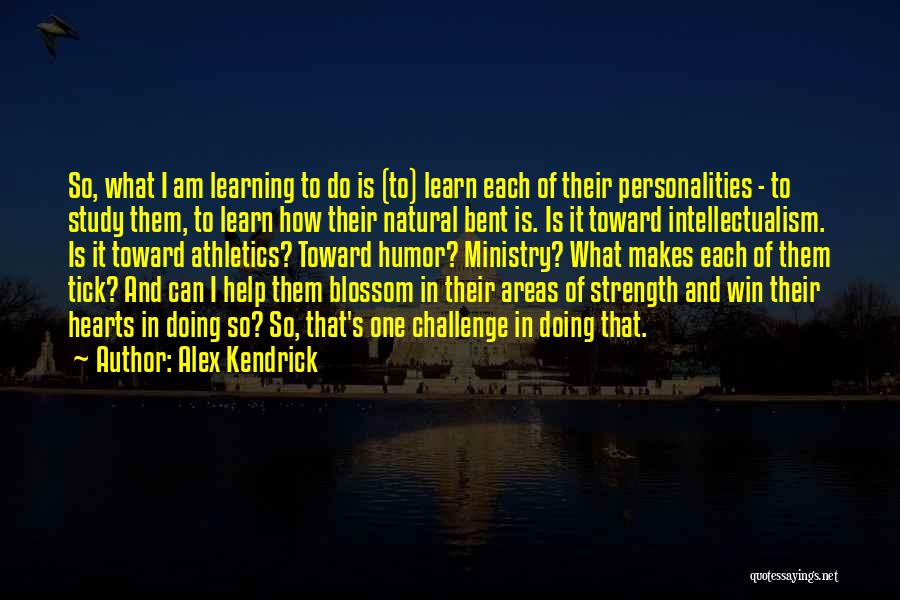 So, what I am learning to do is (to) learn each of their personalities - to study them, to learn how their natural bent is. Is it toward intellectualism. Is it toward athletics? Toward humor? Ministry? What makes each of them tick? And can I help them blossom in their areas of strength and win their hearts in doing so? So, that's one challenge in doing that.
~ Author: Alex Kendrick

quotessayings.net